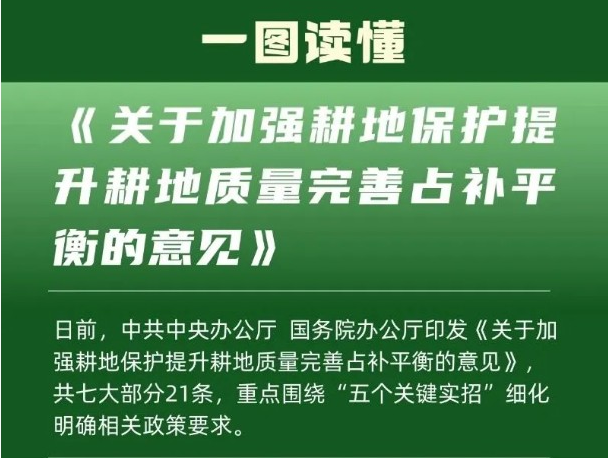 一图读懂

《关于加强耕地保护提升耕地质量完善占补平衡的意见》

日前，中共中央办公厅 国务院办公厅印发《关于加强耕地保护提升耕地质量完善占补平衡的意见》，共七大部分21条，重点围绕“五个关键实招”细化明确相关政策要求。